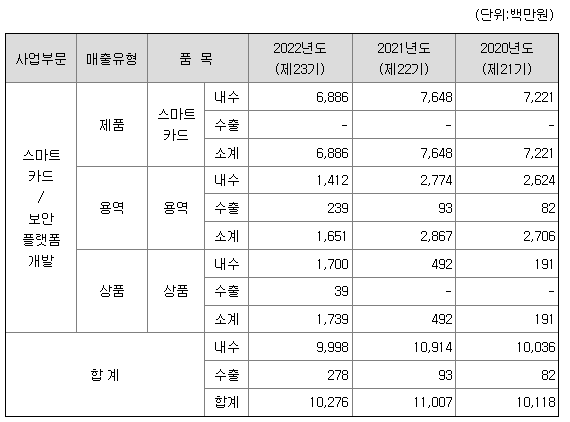 (단위:백만원)

| 사업부문 | 매출유형 | 품 목 | | 2022년도 (제23기) | 2021년도 (제22기) | 2020년도 (제21기) |
|---|---|---|---|---|---|---|
| 스마트 카드 / 보안 플랫폼 개발 | 제품 | 스마트 카드 | 내수 | 6,886 | 7,648 | 7,221 |
| | | | 수출 | - | - | - |
| | | | 소계 | 6,886 | 7,648 | 7,221 |
| | 용역 | 용역 | 내수 | 1,412 | 2,774 | 2,624 |
| | | | 수출 | 239 | 93 | 82 |
| | | | 소계 | 1,651 | 2,867 | 2,706 |
| | 상품 | 상품 | 내수 | 1,700 | 492 | 191 |
| | | | 수출 | 39 | - | - |
| | | | 소계 | 1,739 | 492 | 191 |
| 합 계 | | | 내수 | 9,998 | 10,914 | 10,036 |
| | | | 수출 | 278 | 93 | 82 |
| | | | 합계 | 10,276 | 11,007 | 10,118 |